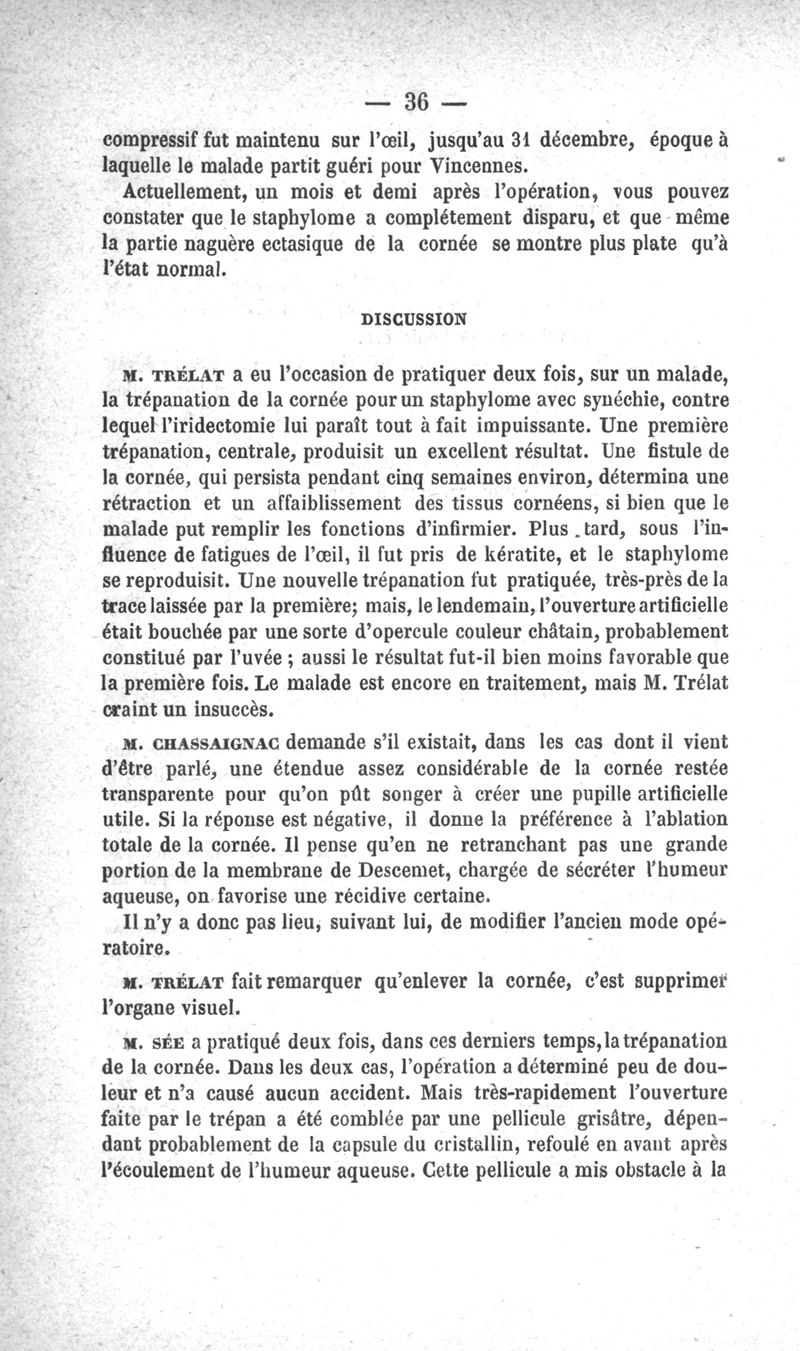 — 36 —

compressif fut maintenu sur l'œil, jusqu'au 31 décembre, époque à laquelle le malade partit guéri pour Vincennes.

Actuellement, un mois et demi après l'opération, vous pouvez constater que le staphylome a complétement disparu, et que même la partie naguère ectasique de la cornée se montre plus plate qu'à l'état normal.

DISCUSSION

M. TRÉLAT a eu l'occasion de pratiquer deux fois, sur un malade, la trépanation de la cornée pour un staphylome avec synéchie, contre lequel l'iridectomie lui paraît tout à fait impuissante. Une première trépanation, centrale, produisit un excellent résultat. Une fistule de la cornée, qui persista pendant cinq semaines environ, détermina une rétraction et un affaiblissement des tissus cornéens, si bien que le malade put remplir les fonctions d'infirmier. Plus tard, sous l'influence de fatigues de l'œil, il fut pris de kératite, et le staphylome se reproduisit. Une nouvelle trépanation fut pratiquée, très-près de la trace laissée par la première; mais, le lendemain, l'ouverture artificielle était bouchée par une sorte d'opercule couleur châtain, probablement constitué par l'uvée ; aussi le résultat fut-il bien moins favorable que la première fois. Le malade est encore en traitement, mais M. Trélat craint un insuccès.

M. CHASSAIGNAC demande s'il existait, dans les cas dont il vient d'être parlé, une étendue assez considérable de la cornée restée transparente pour qu'on pût songer à créer une pupille artificielle utile. Si la réponse est négative, il donne la préférence à l'ablation totale de la cornée. Il pense qu'en ne retranchant pas une grande portion de la membrane de Descemet, chargée de sécréter l'humeur aqueuse, on favorise une récidive certaine.

Il n'y a donc pas lieu, suivant lui, de modifier l'ancien mode opératoire.

M. TRÉLAT fait remarquer qu'enlever la cornée, c'est supprimer l'organe visuel.

M. SÉE a pratiqué deux fois, dans ces derniers temps, la trépanation de la cornée. Dans les deux cas, l'opération a déterminé peu de douleur et n'a causé aucun accident. Mais très-rapidement l'ouverture faite par le trépan a été comblée par une pellicule grisâtre, dépendant probablement de la capsule du cristallin, refoulé en avant après l'écoulement de l'humeur aqueuse. Cette pellicule a mis obstacle à la